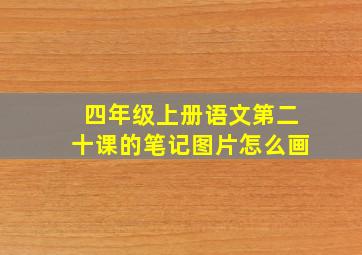 四年级上册语文第二十课的笔记图片怎么画